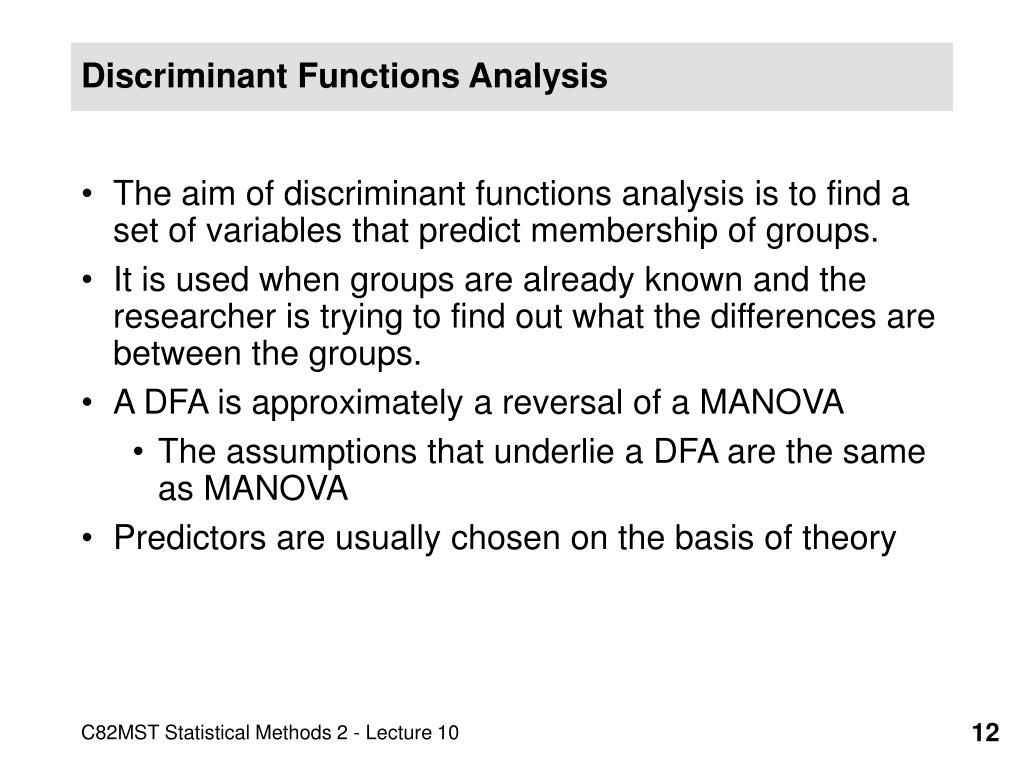 Discriminant Functions Analysis

• The aim of discriminant functions analysis is to find a set of variables that predict membership of groups.
• It is used when groups are already known and the researcher is trying to find out what the differences are between the groups.
• A DFA is approximately a reversal of a MANOVA
  • The assumptions that underlie a DFA are the same as MANOVA
• Predictors are usually chosen on the basis of theory

C82MST Statistical Methods 2 - Lecture 10

12